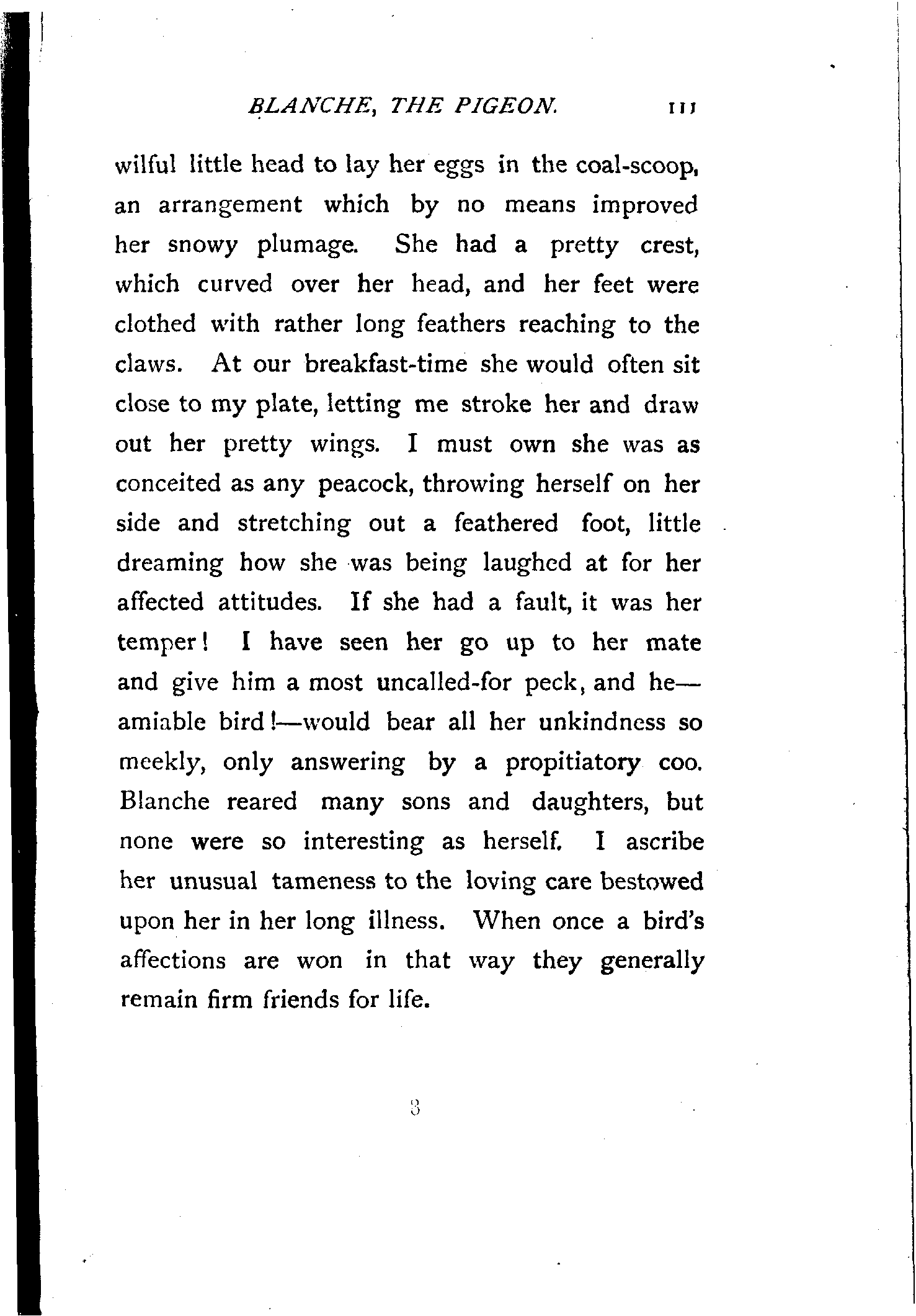 BLANCHE, THE PIGEON. 111

wilful little head to lay her eggs in the coal-scoop, an arrangement which by no means improved her snowy plumage. She had a pretty crest, which curved over her head, and her feet were clothed with rather long feathers reaching to the claws. At our breakfast-time she would often sit close to my plate, letting me stroke her and draw out her pretty wings. I must own she was as conceited as any peacock, throwing herself on her side and stretching out a feathered foot, little dreaming how she was being laughed at for her affected attitudes. If she had a fault, it was her temper! I have seen her go up to her mate and give him a most uncalled-for peck, and he—amiable bird!—would bear all her unkindness so meekly, only answering by a propitiatory coo. Blanche reared many sons and daughters, but none were so interesting as herself. I ascribe her unusual tameness to the loving care bestowed upon her in her long illness. When once a bird's affections are won in that way they generally remain firm friends for life.

8